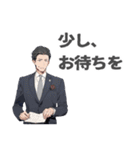 少し、
お待ちを